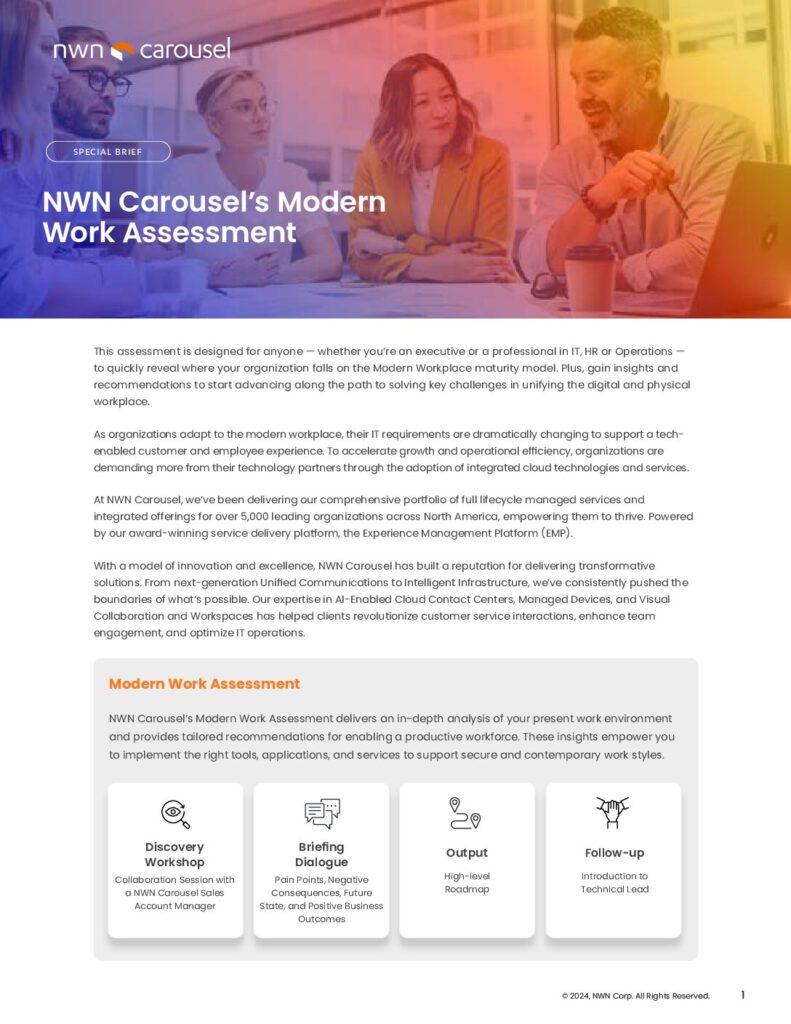 nwn carousel

SPECIAL BRIEF

NWN Carousel's Modern Work Assessment

This assessment is designed for anyone — whether you're an executive or a professional in IT, HR or Operations — to quickly reveal where your organization falls on the Modern Workplace maturity model. Plus, gain insights and recommendations to start advancing along the path to solving key challenges in unifying the digital and physical workplace.

As organizations adapt to the modern workplace, their IT requirements are dramatically changing to support a tech-enabled customer and employee experience. To accelerate growth and operational efficiency, organizations are demanding more from their technology partners through the adoption of integrated cloud technologies and services.

At NWN Carousel, we've been delivering our comprehensive portfolio of full lifecycle managed services and integrated offerings for over 5,000 leading organizations across North America, empowering them to thrive. Powered by our award-winning service delivery platform, the Experience Management Platform (EMP).

With a model of innovation and excellence, NWN Carousel has built a reputation for delivering transformative solutions. From next-generation Unified Communications to Intelligent Infrastructure, we've consistently pushed the boundaries of what's possible. Our expertise in AI-Enabled Cloud Contact Centers, Managed Devices, and Visual Collaboration and Workspaces has helped clients revolutionize customer service interactions, enhance team engagement, and optimize IT operations.

Modern Work Assessment

NWN Carousel's Modern Work Assessment delivers an in-depth analysis of your present work environment and provides tailored recommendations for enabling a productive workforce. These insights empower you to implement the right tools, applications, and services to support secure and contemporary work styles.

Discovery Workshop
Collaboration Session with a NWN Carousel Sales Account Manager

Briefing Dialogue
Pain Points, Negative Consequences, Future State, and Positive Business Outcomes

Output
High-level Roadmap

Follow-up
Introduction to Technical Lead

© 2024, NWN Corp. All Rights Reserved. 1